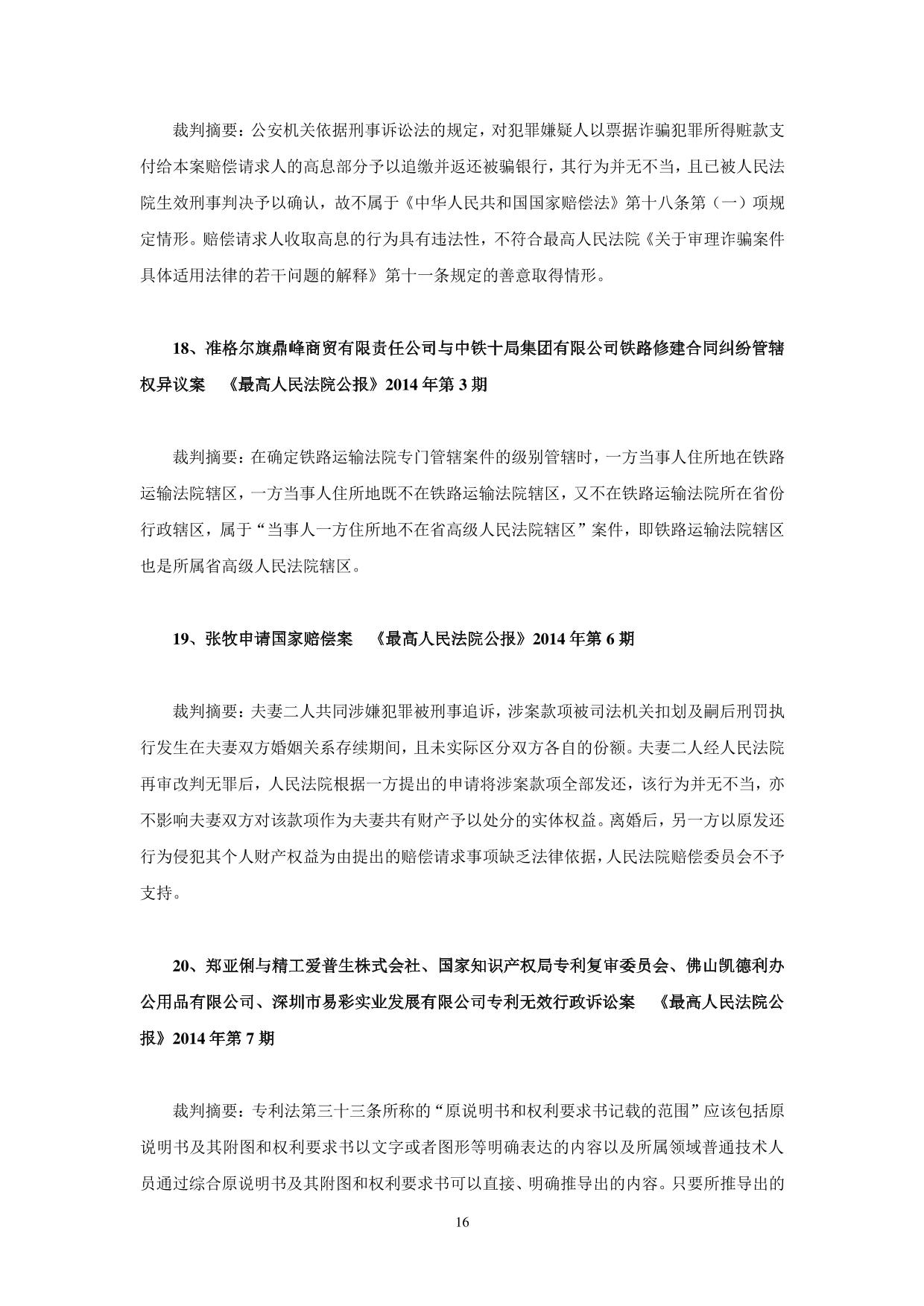 裁判摘要：公安机关依据刑事诉讼法的规定，对犯罪嫌疑人以票据诈骗犯罪所得赃款支付给本案赔偿请求人的高息部分予以追缴并返还被骗银行，其行为并无不当，且已被人民法院生效刑事判决予以确认，故不属于《中华人民共和国国家赔偿法》第十八条第（一）项规定情形。赔偿请求人收取高息的行为具有违法性，不符合最高人民法院《关于审理诈骗案件具体适用法律的若干问题的解释》第十一条规定的善意取得情形。

18、准格尔旗鼎峰商贸有限责任公司与中铁十局集团有限公司铁路修建合同纠纷管辖权异议案　《最高人民法院公报》2014 年第 3 期

裁判摘要：在确定铁路运输法院专门管辖案件的级别管辖时，一方当事人住所地在铁路运输法院辖区，一方当事人住所地既不在铁路运输法院辖区，又不在铁路运输法院所在省份行政辖区，属于“当事人一方住所地不在省高级人民法院辖区”案件，即铁路运输法院辖区也是所属省高级人民法院辖区。

19、张牧申请国家赔偿案　《最高人民法院公报》2014 年第 6 期

裁判摘要：夫妻二人共同涉嫌犯罪被刑事追诉，涉案款项被司法机关扣划及嗣后刑罚执行发生在夫妻双方婚姻关系存续期间，且未实际区分双方各自的份额。夫妻二人经人民法院再审改判无罪后，人民法院根据一方提出的申请将涉案款项全部发还，该行为并无不当，亦不影响夫妻双方对该款项作为夫妻共有财产予以处分的实体权益。离婚后，另一方以原发还行为侵犯其个人财产权益为由提出的赔偿请求事项缺乏法律依据，人民法院赔偿委员会不予支持。

20、郑亚俐与精工爱普生株式会社、国家知识产权局专利复审委员会、佛山凯德利办公用品有限公司、深圳市易彩实业发展有限公司专利无效行政诉讼案　《最高人民法院公报》2014 年第 7 期

裁判摘要：专利法第三十三条所称的“原说明书和权利要求书记载的范围”应该包括原说明书及其附图和权利要求书以文字或者图形等明确表达的内容以及所属领域普通技术人员通过综合原说明书及其附图和权利要求书可以直接、明确推导出的内容。只要所推导出的

16